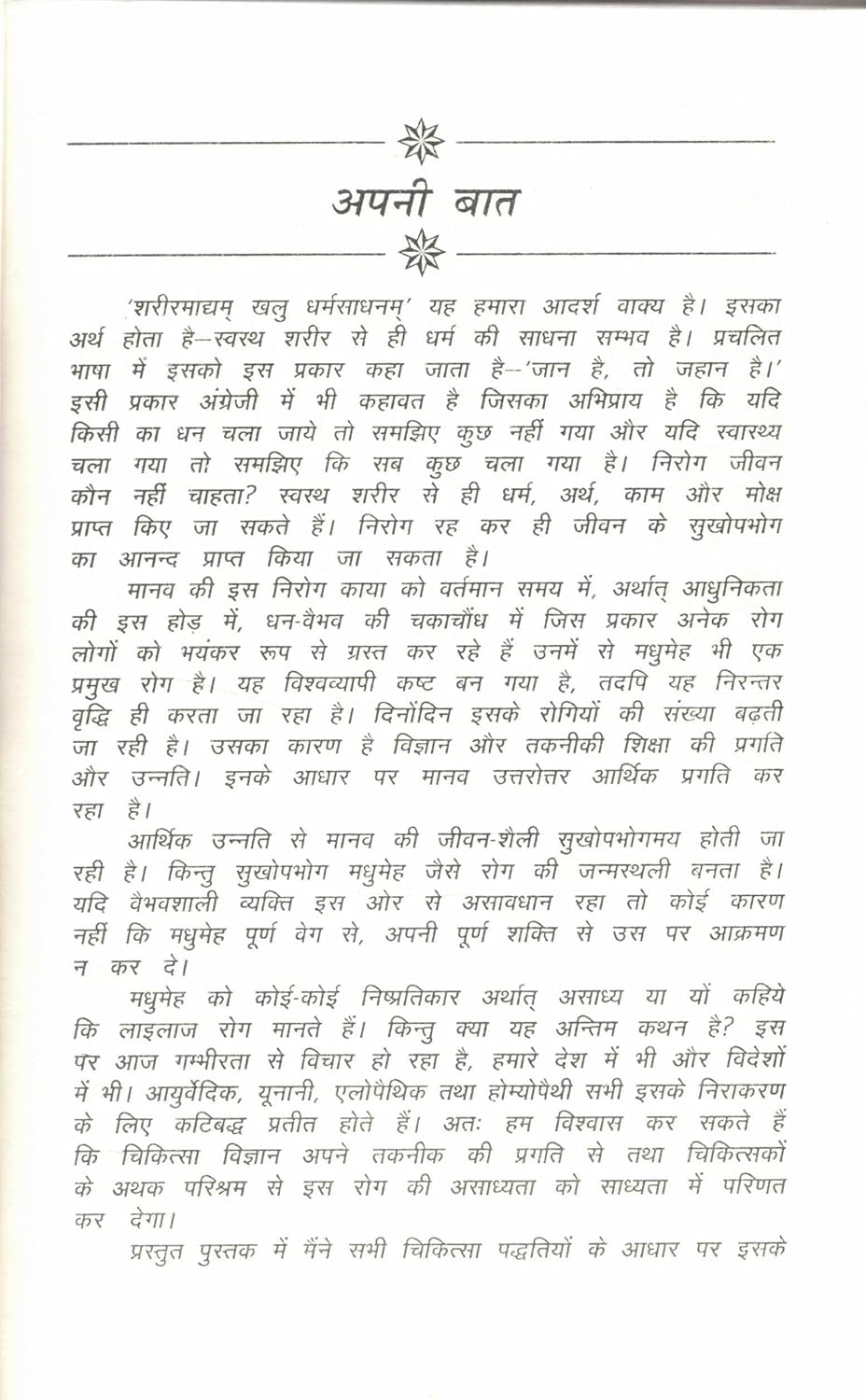 अपनी बात

'शरीरमाद्यम् खलु धर्मसाधनम्' यह हमारा आदर्श वाक्य है। इसका अर्थ होता है–स्वस्थ शरीर से ही धर्म की साधना सम्भव है। प्रचलित भाषा में इसको इस प्रकार कहा जाता है–'जान है, तो जहान है।' इसी प्रकार अंग्रेजी में भी कहावत है जिसका अभिप्राय है कि यदि किसी का धन चला जाये तो समझिए कुछ नहीं गया और यदि स्वास्थ्य चला गया तो समझिए कि सब कुछ चला गया है। निरोग जीवन कौन नहीं चाहता? स्वस्थ शरीर से ही धर्म, अर्थ, काम और मोक्ष प्राप्त किए जा सकते हैं। निरोग रह कर ही जीवन के सुखोपभोग का आनन्द प्राप्त किया जा सकता है।

मानव की इस निरोग काया को वर्तमान समय में, अर्थात् आधुनिकता की इस होड़ में, धन-वैभव की चकाचौंध में जिस प्रकार अनेक रोग लोगों को भयंकर रूप से ग्रस्त कर रहे हैं उनमें से मधुमेह भी एक प्रमुख रोग है। यह विश्वव्यापी कष्ट बन गया है, तदपि यह निरन्तर वृद्धि ही करता जा रहा है। दिनोंदिन इसके रोगियों की संख्या बढ़ती जा रही है। उसका कारण है विज्ञान और तकनीकी शिक्षा की प्रगति और उन्नति। इनके आधार पर मानव उत्तरोत्तर आर्थिक प्रगति कर रहा है।

आर्थिक उन्नति से मानव की जीवन-शैली सुखोपभोगमय होती जा रही है। किन्तु सुखोपभोग मधुमेह जैसे रोग की जन्मस्थली बनता है। यदि वैभवशाली व्यक्ति इस ओर से असावधान रहा तो कोई कारण नहीं कि मधुमेह पूर्ण वेग से, अपनी पूर्ण शक्ति से उस पर आक्रमण न कर दे।

मधुमेह को कोई-कोई निष्प्रतिकार अर्थात् असाध्य या यों कहिये कि लाइलाज रोग मानते हैं। किन्तु क्या यह अन्तिम कथन है? इस पर आज गम्भीरता से विचार हो रहा है, हमारे देश में भी और विदेशों में भी। आयुर्वेदिक, यूनानी, एलोपैथिक तथा होम्योपैथी सभी इसके निराकरण के लिए कटिबद्ध प्रतीत होते हैं। अतः हम विश्वास कर सकते हैं कि चिकित्सा विज्ञान अपने तकनीक की प्रगति से तथा चिकित्सकों के अथक परिश्रम से इस रोग की असाध्यता को साध्यता में परिणत कर देगा।

प्रस्तुत पुस्तक में मैंने सभी चिकित्सा पद्धतियों के आधार पर इसके